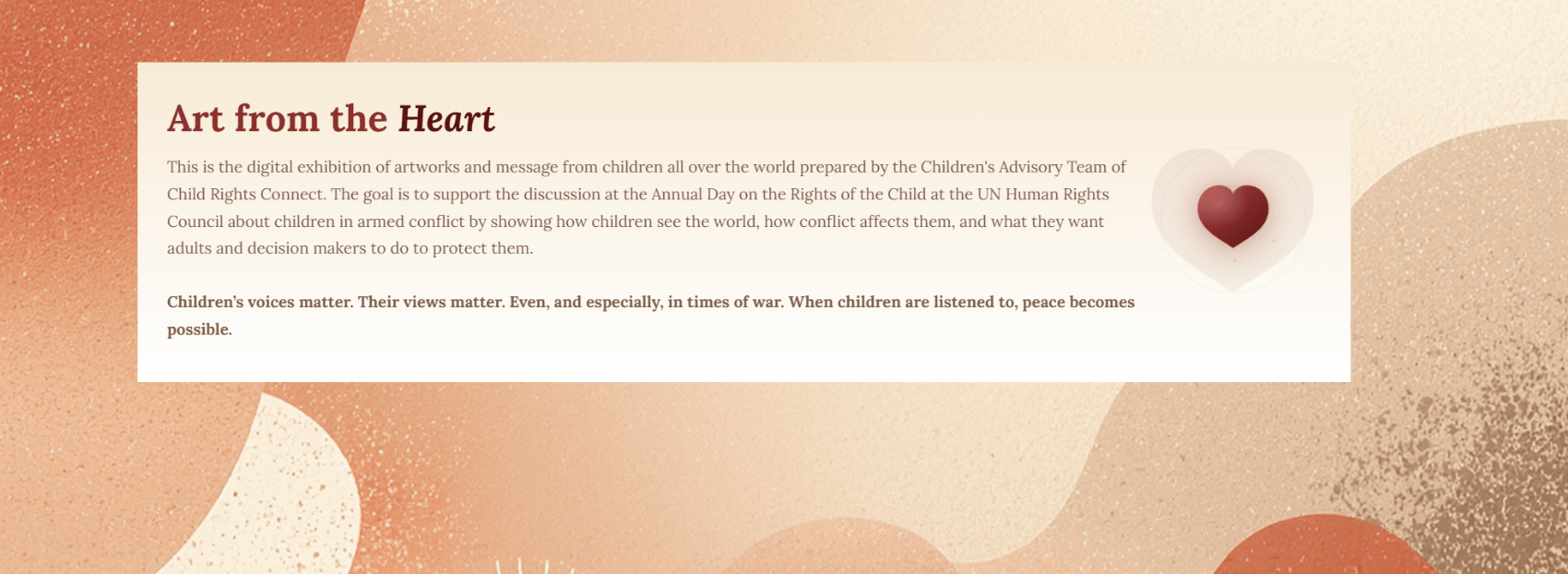 Art from the Heart

This is the digital exhibition of artworks and message from children all over the world prepared by the Children's Advisory Team of Child Rights Connect. The goal is to support the discussion at the Annual Day on the Rights of the Child at the UN Human Rights Council about children in armed conflict by showing how children see the world, how conflict affects them, and what they want adults and decision makers to do to protect them.

Children's voices matter. Their views matter. Even, and especially, in times of war. When children are listened to, peace becomes possible.